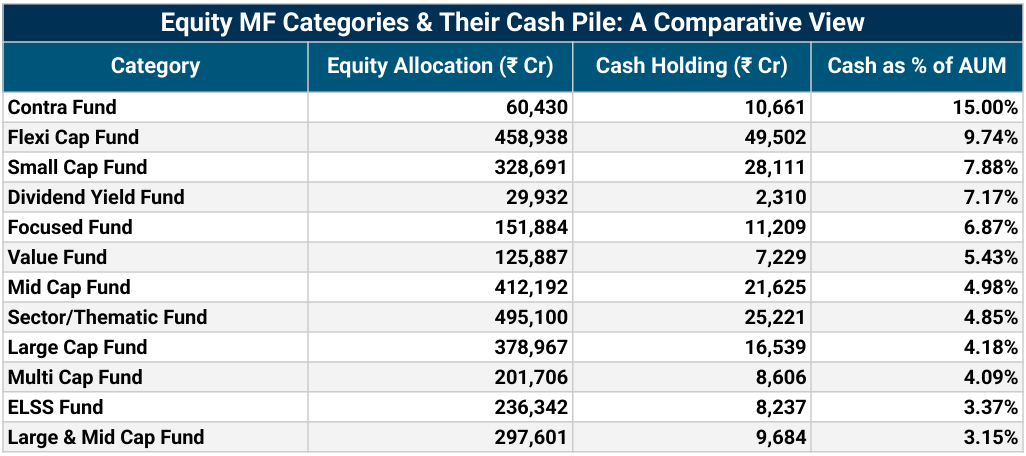 Equity MF Categories & Their Cash Pile: A Comparative View

| Category | Equity Allocation (₹ Cr) | Cash Holding (₹ Cr) | Cash as % of AUM |
|---|---|---|---|
| Contra Fund | 60,430 | 10,661 | 15.00% |
| Flexi Cap Fund | 458,938 | 49,502 | 9.74% |
| Small Cap Fund | 328,691 | 28,111 | 7.88% |
| Dividend Yield Fund | 29,932 | 2,310 | 7.17% |
| Focused Fund | 151,884 | 11,209 | 6.87% |
| Value Fund | 125,887 | 7,229 | 5.43% |
| Mid Cap Fund | 412,192 | 21,625 | 4.98% |
| Sector/Thematic Fund | 495,100 | 25,221 | 4.85% |
| Large Cap Fund | 378,967 | 16,539 | 4.18% |
| Multi Cap Fund | 201,706 | 8,606 | 4.09% |
| ELSS Fund | 236,342 | 8,237 | 3.37% |
| Large & Mid Cap Fund | 297,601 | 9,684 | 3.15% |